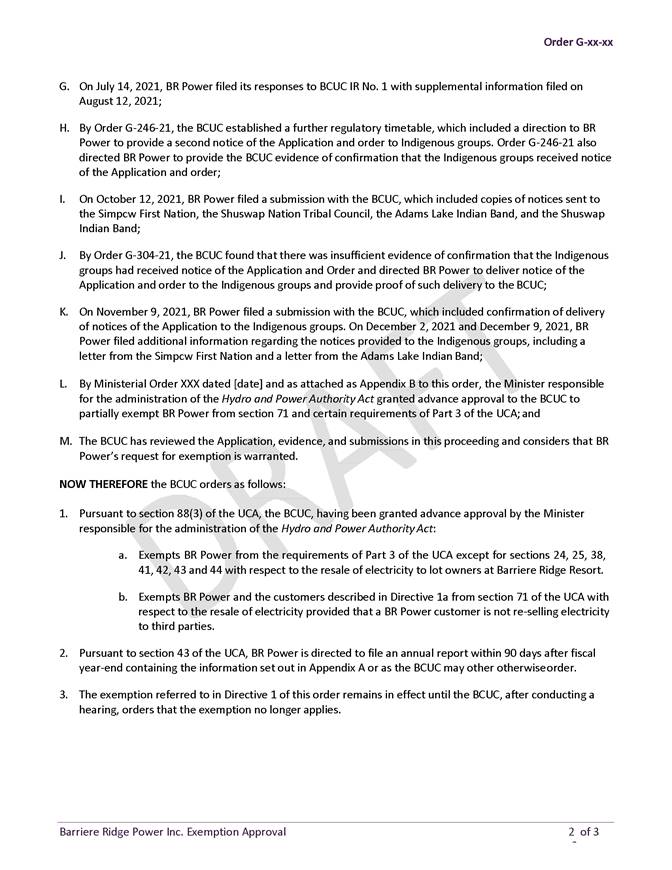 Order G-xx-xx

G. On July 14, 2021, BR Power filed its responses to BCUC IR No. 1 with supplemental information filed on August 12, 2021;

H. By Order G-246-21, the BCUC established a further regulatory timetable, which included a direction to BR Power to provide a second notice of the Application and order to Indigenous groups. Order G-246-21 also directed BR Power to provide the BCUC evidence of confirmation that the Indigenous groups received notice of the Application and order;

I. On October 12, 2021, BR Power filed a submission with the BCUC, which included copies of notices sent to the Simpcw First Nation, the Shuswap Nation Tribal Council, the Adams Lake Indian Band, and the Shuswap Indian Band;

J. By Order G-304-21, the BCUC found that there was insufficient evidence of confirmation that the Indigenous groups had received notice of the Application and Order and directed BR Power to deliver notice of the Application and order to the Indigenous groups and provide proof of such delivery to the BCUC;

K. On November 9, 2021, BR Power filed a submission with the BCUC, which included confirmation of delivery of notices of the Application to the Indigenous groups. On December 2, 2021 and December 9, 2021, BR Power filed additional information regarding the notices provided to the Indigenous groups, including a letter from the Simpcw First Nation and a letter from the Adams Lake Indian Band;

L. By Ministerial Order XXX dated [date] and as attached as Appendix B to this order, the Minister responsible for the administration of the Hydro and Power Authority Act granted advance approval to the BCUC to partially exempt BR Power from section 71 and certain requirements of Part 3 of the UCA; and

M. The BCUC has reviewed the Application, evidence, and submissions in this proceeding and considers that BR Power's request for exemption is warranted.

NOW THEREFORE the BCUC orders as follows:

1. Pursuant to section 88(3) of the UCA, the BCUC, having been granted advance approval by the Minister responsible for the administration of the Hydro and Power Authority Act:

a. Exempts BR Power from the requirements of Part 3 of the UCA except for sections 24, 25, 38, 41, 42, 43 and 44 with respect to the resale of electricity to lot owners at Barriere Ridge Resort.

b. Exempts BR Power and the customers described in Directive 1a from section 71 of the UCA with respect to the resale of electricity provided that a BR Power customer is not re-selling electricity to third parties.

2. Pursuant to section 43 of the UCA, BR Power is directed to file an annual report within 90 days after fiscal year-end containing the information set out in Appendix A or as the BCUC may other otherwiseorder.

3. The exemption referred to in Directive 1 of this order remains in effect until the BCUC, after conducting a hearing, orders that the exemption no longer applies.

DRAFT

Barriere Ridge Power Inc. Exemption Approval

2 of 3